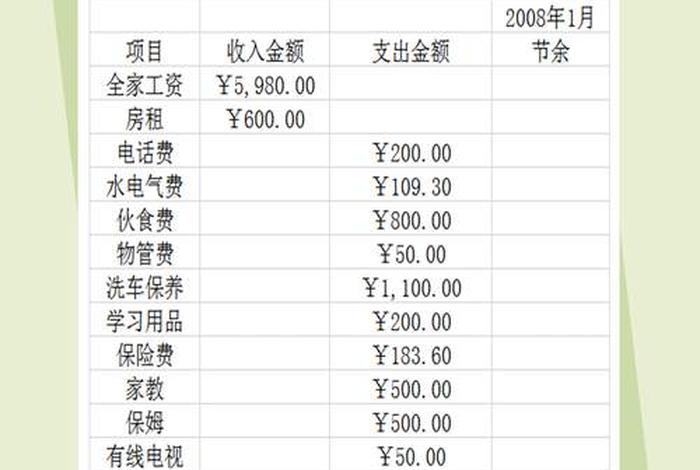 | | | | 2008年1月 |
|---|---|---|---|
| 项目 | 收入金额 | 支出金额 | 节余 |
| 全家工资 | ￥5,980.00 | | |
| 房租 | ￥600.00 | | |
| 电话费 | | ￥200.00 | |
| 水电气费 | | ￥109.30 | |
| 伙食费 | | ￥800.00 | |
| 物管费 | | ￥50.00 | |
| 洗车保养 | | ￥1,100.00 | |
| 学习用品 | | ￥200.00 | |
| 保险费 | | ￥183.60 | |
| 家教 | | ￥500.00 | |
| 保姆 | | ￥500.00 | |
| 有线电视 | | ￥50.00 | |